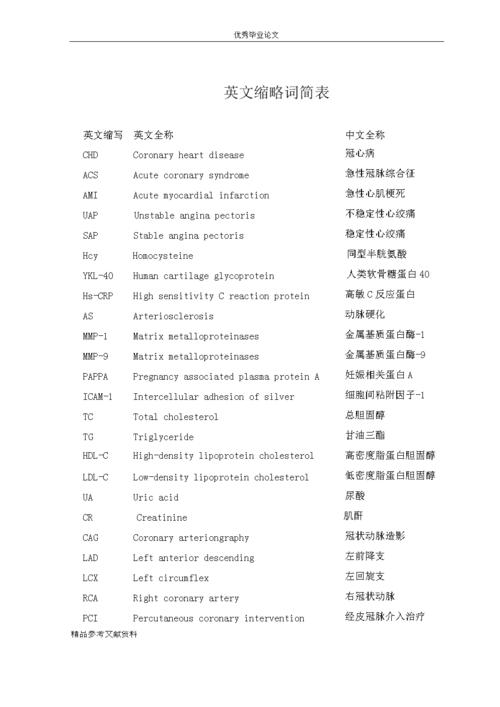 优秀毕业论文

英文缩略词简表

| 英文缩写 | 英文全称 | 中文全称 |
|---|---|---|
| CHD | Coronary heart disease | 冠心病 |
| ACS | Acute coronary syndrome | 急性冠脉综合征 |
| AMI | Acute myocardial infarction | 急性心肌梗死 |
| UAP | Unstable angina pectoris | 不稳定性心绞痛 |
| SAP | Stable angina pectoris | 稳定性心绞痛 |
| Hcy | Homocysteine | 同型半胱氨酸 |
| YKL-40 | Human cartilage glycoprotein | 人类软骨糖蛋白 40 |
| Hs-CRP | High sensitivity C reaction protein | 高敏 C 反应蛋白 |
| AS | Arteriosclerosis | 动脉硬化 |
| MMP-1 | Matrix metalloproteinases | 金属基质蛋白酶-1 |
| MMP-9 | Matrix metalloproteinases | 金属基质蛋白酶-9 |
| PAPPA | Pregnancy associated plasma protein A | 妊娠相关蛋白 A |
| ICAM-1 | Intercellular adhesion of silver | 细胞间粘附因子-1 |
| TC | Total cholesterol | 总胆固醇 |
| TG | Triglyceride | 甘油三酯 |
| HDL-C | High-density lipoprotein cholesterol | 高密度脂蛋白胆固醇 |
| LDL-C | Low-density lipoprotein cholesterol | 低密度脂蛋白胆固醇 |
| UA | Uric acid | 尿酸 |
| CR | Creatinine | 肌酐 |
| CAG | Coronary arteriongraphy | 冠状动脉造影 |
| LAD | Left anterior descending | 左前降支 |
| LCX | Left circumflex | 左回旋支 |
| RCA | Right coronary artery | 右冠状动脉 |
| PCI | Percutaneous coronary intervention | 经皮冠脉介入治疗 |

精品参考文献资料